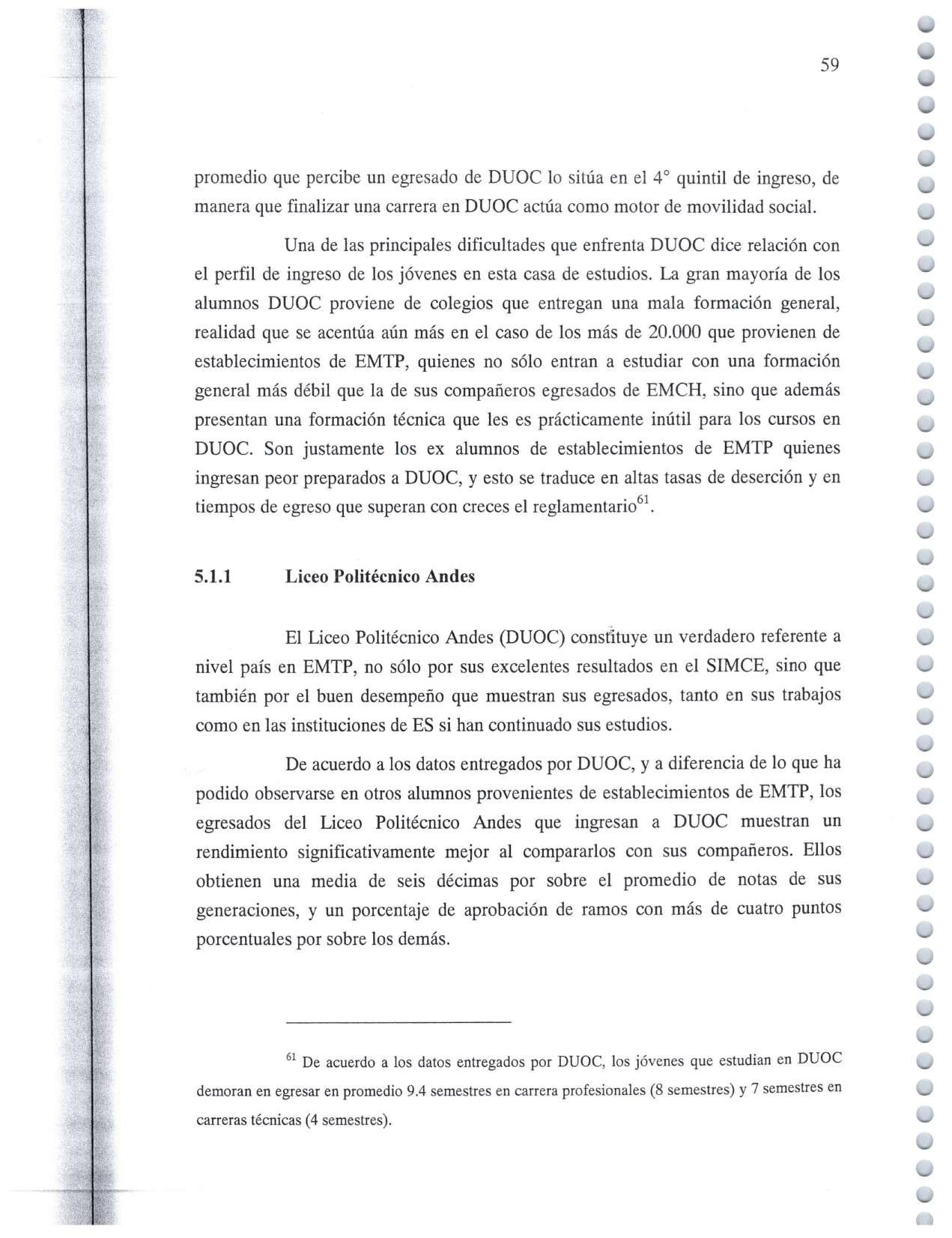 59

promedio que percibe un egresado de DUOC lo sitúa en el 4° quintil de ingreso, de manera que finalizar una carrera en DUOC actúa como motor de movilidad social.

Una de las principales dificultades que enfrenta DUOC dice relación con el perfil de ingreso de los jóvenes en esta casa de estudios. La gran mayoría de los alumnos DUOC proviene de colegios que entregan una mala formación general, realidad que se acentúa aún más en el caso de los más de 20.000 que provienen de establecimientos de EMTP, quienes no sólo entran a estudiar con una formación general más débil que la de sus compañeros egresados de EMCH, sino que además presentan una formación técnica que les es prácticamente inútil para los cursos en DUOC. Son justamente los ex alumnos de establecimientos de EMTP quienes ingresan peor preparados a DUOC, y esto se traduce en altas tasas de deserción y en tiempos de egreso que superan con creces el reglamentario$^{61}$.

5.1.1 Liceo Politécnico Andes

El Liceo Politécnico Andes (DUOC) constituye un verdadero referente a nivel país en EMTP, no sólo por sus excelentes resultados en el SIMCE, sino que también por el buen desempeño que muestran sus egresados, tanto en sus trabajos como en las instituciones de ES si han continuado sus estudios.

De acuerdo a los datos entregados por DUOC, y a diferencia de lo que ha podido observarse en otros alumnos provenientes de establecimientos de EMTP, los egresados del Liceo Politécnico Andes que ingresan a DUOC muestran un rendimiento significativamente mejor al compararlos con sus compañeros. Ellos obtienen una media de seis décimas por sobre el promedio de notas de sus generaciones, y un porcentaje de aprobación de ramos con más de cuatro puntos porcentuales por sobre los demás.

$^{61}$ De acuerdo a los datos entregados por DUOC, los jóvenes que estudian en DUOC demoran en egresar en promedio 9.4 semestres en carrera profesionales (8 semestres) y 7 semestres en carreras técnicas (4 semestres).